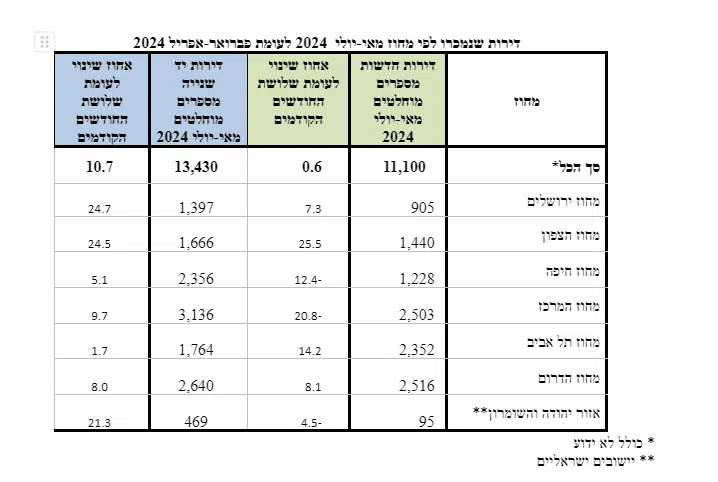 דירות שנמכרו לפי מחוז מאי-יולי 2024 לעומת פברואר-אפריל 2024

| מחוז | דירות חדשות מספרים מוחלטים מאי-יולי 2024 | אחוז שינוי לעומת שלושת החודשים הקודמים | דירות יד שנייה מספרים מוחלטים מאי-יולי 2024 | אחוז שינוי לעומת שלושת החודשים הקודמים |
|---|---|---|---|---|
| סך הכל* | 11,100 | 0.6 | 13,430 | 10.7 |
| מחוז ירושלים | 905 | 7.3 | 1,397 | 24.7 |
| מחוז הצפון | 1,440 | 25.5 | 1,666 | 24.5 |
| מחוז חיפה | 1,228 | 12.4- | 2,356 | 5.1 |
| מחוז המרכז | 2,503 | 20.8- | 3,136 | 9.7 |
| מחוז תל אביב | 2,352 | 14.2 | 1,764 | 1.7 |
| מחוז הדרום | 2,516 | 8.1 | 2,640 | 8.0 |
| אזור יהודה והשומרון** | 95 | 4.5- | 469 | 21.3 |

* כולל לא ידוע
** יישובים ישראליים